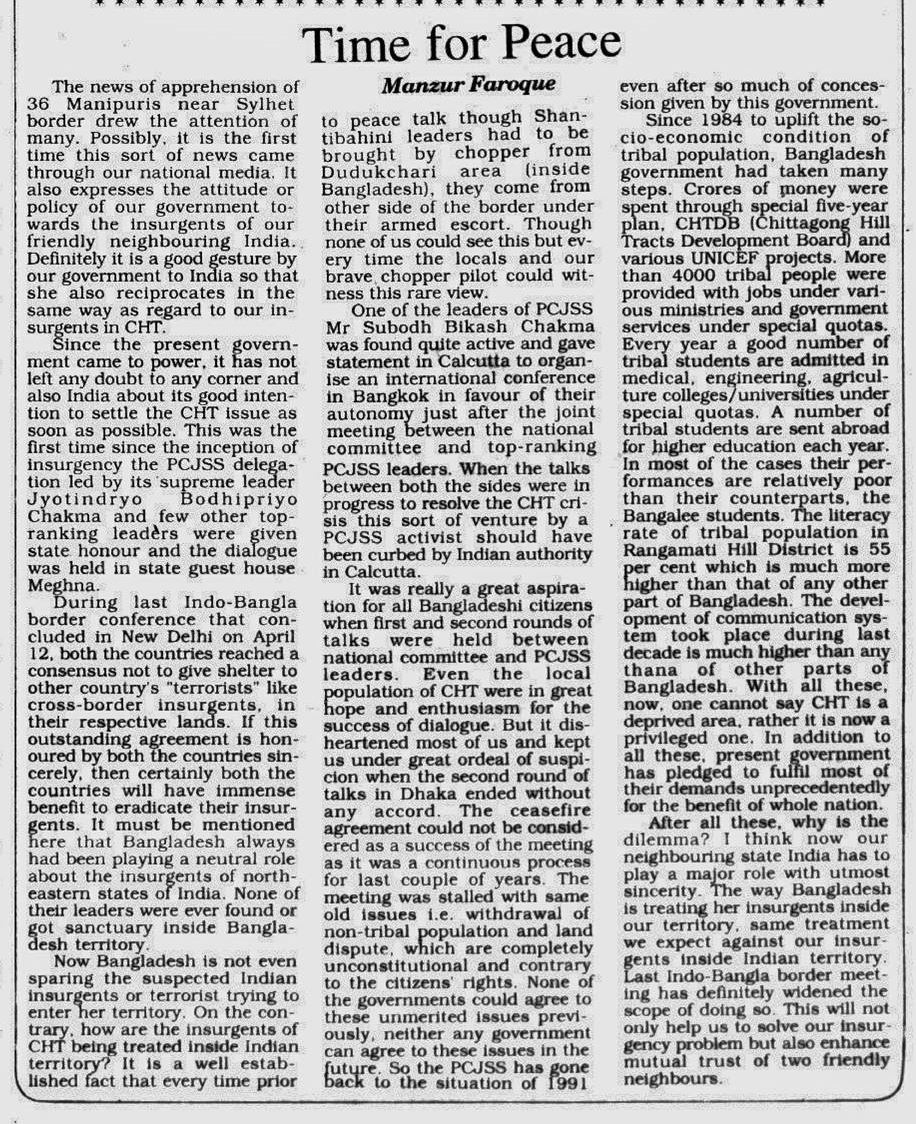 Time for Peace

Manzur Faroque

The news of apprehension of 36 Manipuris near Sylhet border drew the attention of many. Possibly, it is the first time this sort of news came through our national media. It also expresses the attitude or policy of our government towards the insurgents of our friendly neighbouring India. Definitely it is a good gesture by our government to India so that she also reciprocates in the same way as regard to our insurgents in CHT.

Since the present government came to power, it has not left any doubt to any corner and also India about its good intention to settle the CHT issue as soon as possible. This was the first time since the inception of insurgency the PCJSS delegation led by its supreme leader Jyotindryo Bodhipriyo Chakma and few other top-ranking leaders were given state honour and the dialogue was held in state guest house Meghna.

During last Indo-Bangla border conference that concluded in New Delhi on April 12, both the countries reached a consensus not to give shelter to other country's "terrorists" like cross-border insurgents, in their respective lands. If this outstanding agreement is honoured by both the countries sincerely, then certainly both the countries will have immense benefit to eradicate their insurgents. It must be mentioned here that Bangladesh always had been playing a neutral role about the insurgents of north-eastern states of India. None of their leaders were ever found or got sanctuary inside Bangladesh territory.

Now Bangladesh is not even sparing the suspected Indian insurgents or terrorist trying to enter her territory. On the contrary, how are the insurgents of CHT being treated inside Indian territory? It is a well established fact that every time prior to peace talk though Shantibahini leaders had to be brought by chopper from Dudukchari area (inside Bangladesh), they come from other side of the border under their armed escort. Though none of us could see this but every time the locals and our brave chopper pilot could witness this rare view.

One of the leaders of PCJSS Mr Subodh Bikash Chakma was found quite active and gave statement in Calcutta to organise an international conference in Bangkok in favour of their autonomy just after the joint meeting between the national committee and top-ranking PCJSS leaders. When the talks between both the sides were in progress to resolve the CHT crisis this sort of venture by a PCJSS activist should have been curbed by Indian authority in Calcutta.

It was really a great aspiration for all Bangladeshi citizens when first and second rounds of talks were held between national committee and PCJSS leaders. Even the local population of CHT were in great hope and enthusiasm for the success of dialogue. But it disheartened most of us and kept us under great ordeal of suspicion when the second round of talks in Dhaka ended without any accord. The ceasefire agreement could not be considered as a success of the meeting as it was a continuous process for last couple of years. The meeting was stalled with same old issues i.e. withdrawal of non-tribal population and land dispute, which are completely unconstitutional and contrary to the citizens' rights. None of the governments could agree to these unmerited issues previously, neither any government can agree to these issues in the future. So the PCJSS has gone back to the situation of 1991 even after so much of concession given by this government.

Since 1984 to uplift the socio-economic condition of tribal population, Bangladesh government had taken many steps. Crores of money were spent through special five-year plan, CHTDB (Chittagong Hill Tracts Development Board) and various UNICEF projects. More than 4000 tribal people were provided with jobs under various ministries and government services under special quotas. Every year a good number of tribal students are admitted in medical, engineering, agriculture colleges/universities under special quotas. A number of tribal students are sent abroad for higher education each year. In most of the cases their performances are relatively poor than their counterparts, the Bangalee students. The literacy rate of tribal population in Rangamati Hill District is 55 per cent which is much more higher than that of any other part of Bangladesh. The development of communication system took place during last decade is much higher than any thana of other parts of Bangladesh. With all these, now, one cannot say CHT is a deprived area, rather it is now a privileged one. In addition to all these, present government has pledged to fulfil most of their demands unprecedentedly for the benefit of whole nation.

After all these, why is the dilemma? I think now our neighbouring state India has to play a major role with utmost sincerity. The way Bangladesh is treating her insurgents inside our territory, same treatment we expect against our insurgents inside Indian territory. Last Indo-Bangla border meeting has definitely widened the scope of doing so. This will not only help us to solve our insurgency problem but also enhance mutual trust of two friendly neighbours.